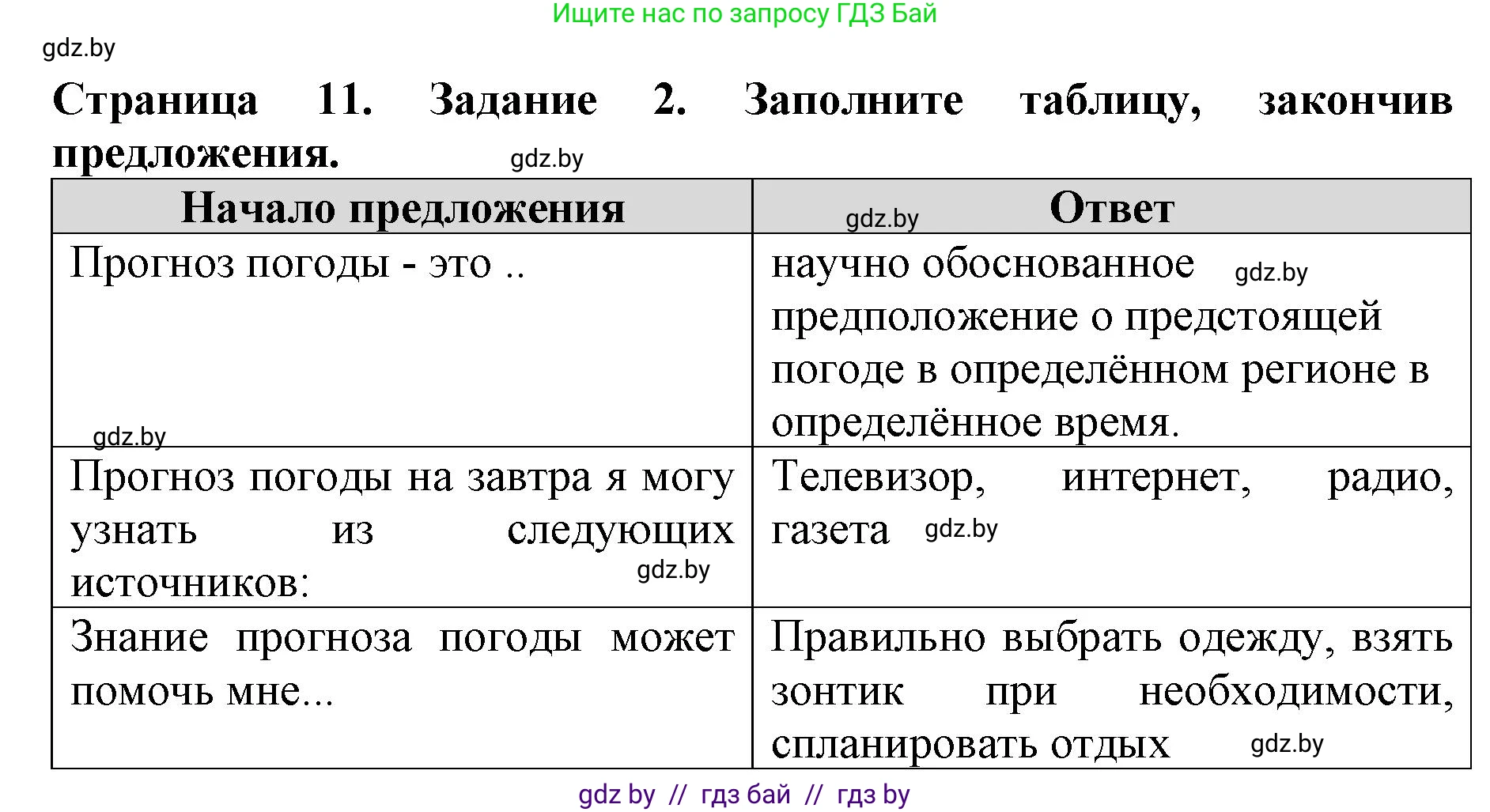 Ищите нас по запросу ГДЗ Бай

gdz.by

**Страница 11. Задание 2. Заполните таблицу, закончив предложения.** gdz.by

| Начало предложения | gdz.by Ответ |
|---|---|
| Прогноз погоды - это .. gdz.by | научно обоснованное gdz.by предположение о предстоящей погоде в определённом регионе в определённое время. |
| Прогноз погоды на завтра я могу узнать из следующих источников: gdz.by | Телевизор, интернет, радио, газета gdz.by |
| Знание прогноза погоды может помочь мне... | Правильно выбрать одежду, взять зонтик при необходимости, спланировать отдых gdz.by |

gdz by // гдз бай // гдз by